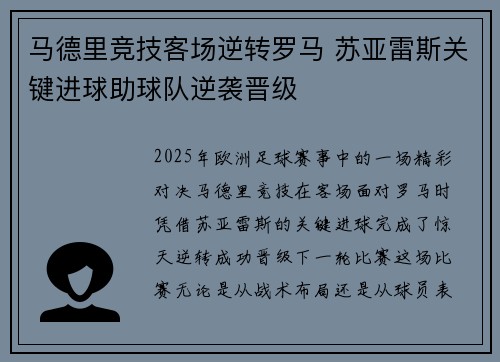 马德里竞技客场逆转罗马 苏亚雷斯关键进球助球队逆袭晋级

2025年欧洲足球赛事中的一场精彩对决马德里竞技在客场面对罗马时凭借苏亚雷斯的关键进球完成了惊天逆转成功晋级下一轮比赛这场比赛无论是从战术布局还是从球员表